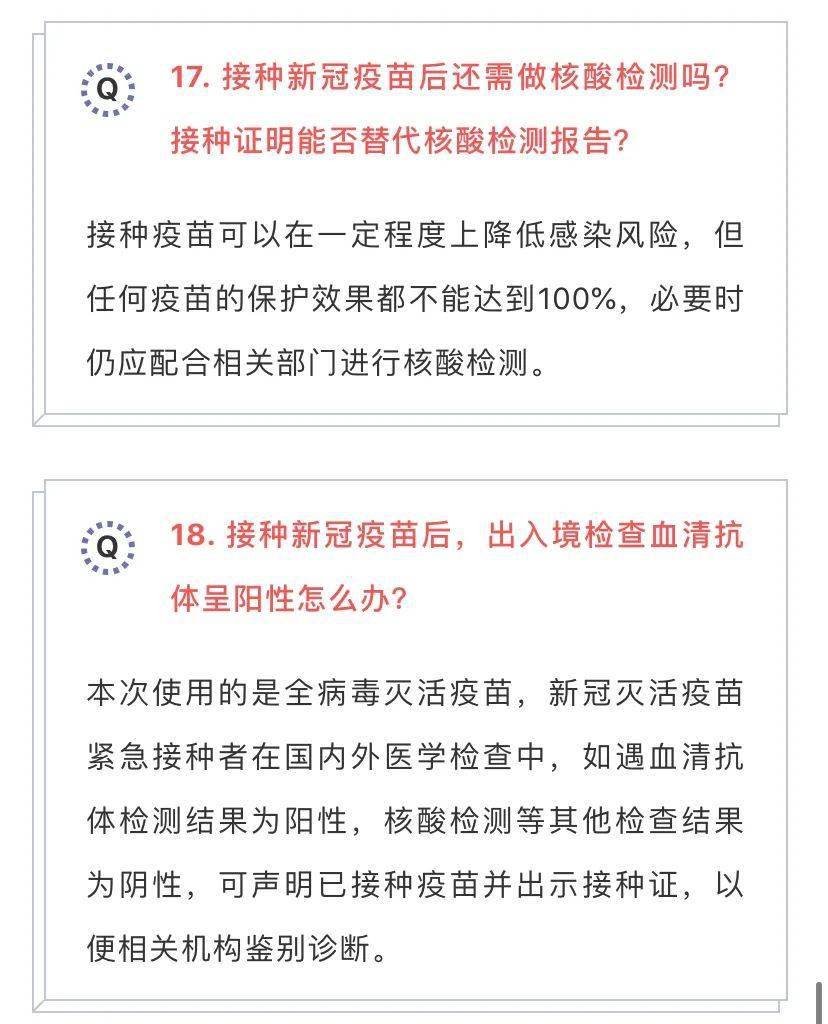 Q

17. 接种新冠疫苗后还需做核酸检测吗？接种证明能否替代核酸检测报告？

接种疫苗可以在一定程度上降低感染风险，但任何疫苗的保护效果都不能达到100%，必要时仍应配合相关部门进行核酸检测。

Q

18. 接种新冠疫苗后，出入境检查血清抗体呈阳性怎么办？

本次使用的是全病毒灭活疫苗，新冠灭活疫苗紧急接种者在国内外医学检查中，如遇血清抗体检测结果为阳性，核酸检测等其他检查结果为阴性，可声明已接种疫苗并出示接种证，以便相关机构鉴别诊断。